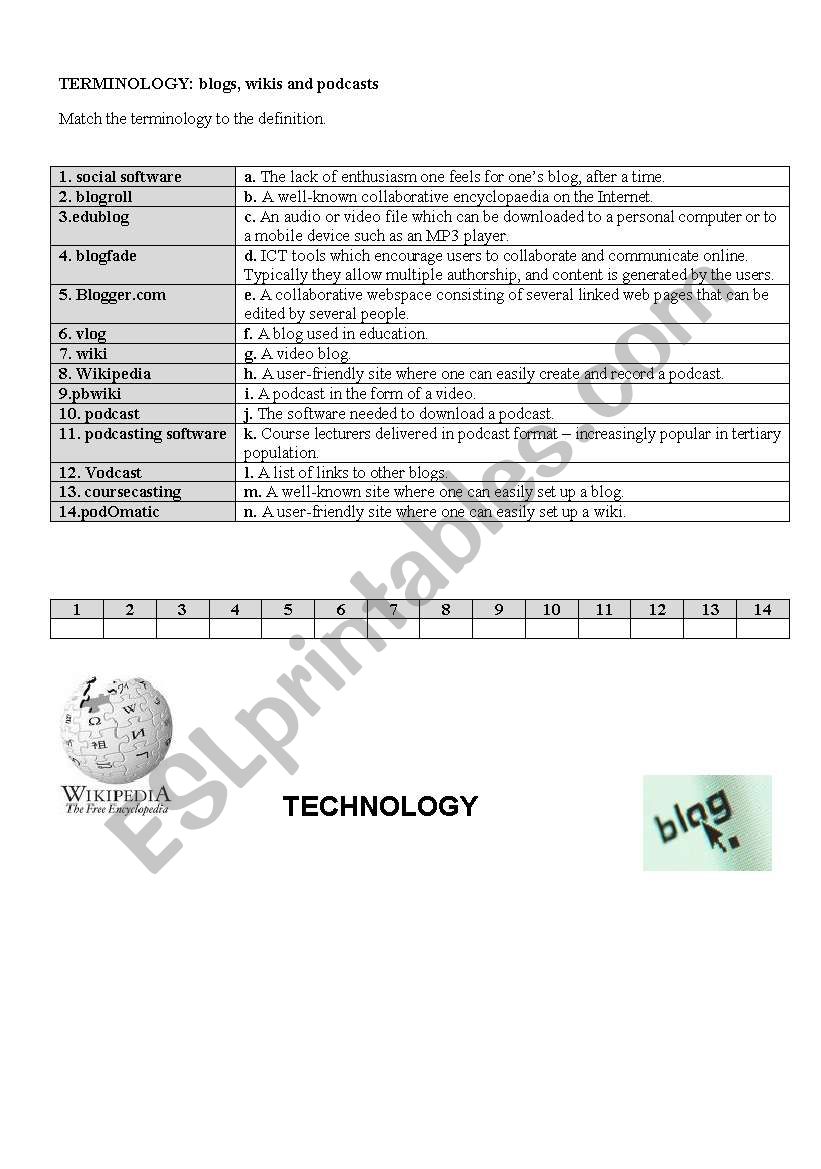 TERMINOLOGY: blogs, wikis and podcasts

Match the terminology to the definition.

| | |
|---|---|
| 1. social software | a. The lack of enthusiasm one feels for one's blog, after a time. |
| 2. blogroll | b. A well-known collaborative encyclopaedia on the Internet. |
| 3.edublog | c. An audio or video file which can be downloaded to a personal computer or to a mobile device such as an MP3 player. |
| 4. blogfade | d. ICT tools which encourage users to collaborate and communicate online. Typically they allow multiple authorship, and content is generated by the users. |
| 5. Blogger.com | e. A collaborative webspace consisting of several linked web pages that can be edited by several people. |
| 6. vlog | f. A blog used in education. |
| 7. wiki | g. A video blog. |
| 8. Wikipedia | h. A user-friendly site where one can easily create and record a podcast. |
| 9.pbwiki | i. A podcast in the form of a video. |
| 10. podcast | j. The software needed to download a podcast. |
| 11. podcasting software | k. Course lecturers delivered in podcast format – increasingly popular in tertiary population. |
| 12. Vodcast | l. A list of links to other blogs. |
| 13. coursecasting | m. A well-known site where one can easily set up a blog. |
| 14.podOmatic | n. A user-friendly site where one can easily set up a wiki. |

| 1 | 2 | 3 | 4 | 5 | 6 | 7 | 8 | 9 | 10 | 11 | 12 | 13 | 14 |
|---|---|---|---|---|---|---|---|---|---|---|---|---|---|
| | | | | | | | | | | | | | |

WIKIPEDIA
The Free Encyclopedia

TECHNOLOGY

blog

ESLprintables.com